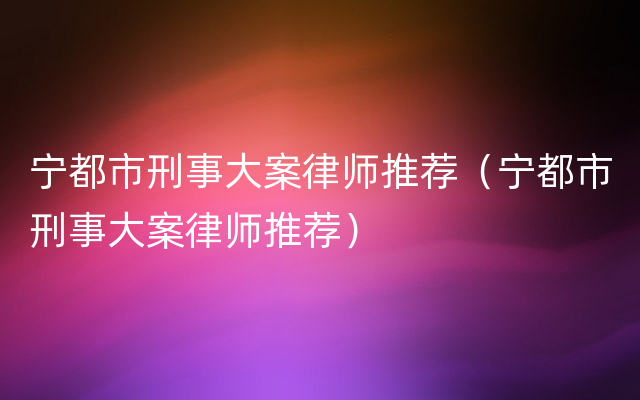 宁都市刑事大案律师推荐（宁都市刑事大案律师推荐）